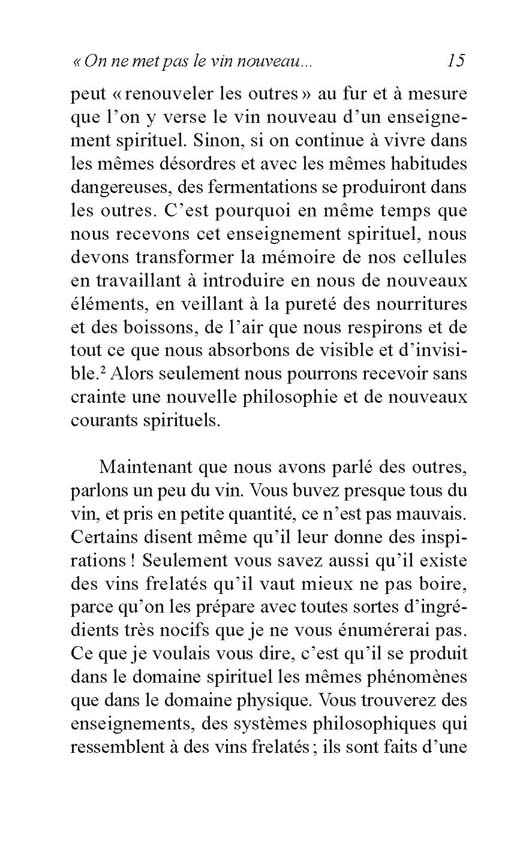 « On ne met pas le vin nouveau... 15

peut « renouveler les outres » au fur et à mesure que l'on y verse le vin nouveau d'un enseignement spirituel. Sinon, si on continue à vivre dans les mêmes désordres et avec les mêmes habitudes dangereuses, des fermentations se produiront dans les outres. C'est pourquoi en même temps que nous recevons cet enseignement spirituel, nous devons transformer la mémoire de nos cellules en travaillant à introduire en nous de nouveaux éléments, en veillant à la pureté des nourritures et des boissons, de l'air que nous respirons et de tout ce que nous absorbons de visible et d'invisible.$^2$ Alors seulement nous pourrons recevoir sans crainte une nouvelle philosophie et de nouveaux courants spirituels.

Maintenant que nous avons parlé des outres, parlons un peu du vin. Vous buvez presque tous du vin, et pris en petite quantité, ce n'est pas mauvais. Certains disent même qu'il leur donne des inspirations ! Seulement vous savez aussi qu'il existe des vins frelatés qu'il vaut mieux ne pas boire, parce qu'on les prépare avec toutes sortes d'ingrédients très nocifs que je ne vous énumérerai pas. Ce que je voulais vous dire, c'est qu'il se produit dans le domaine spirituel les mêmes phénomènes que dans le domaine physique. Vous trouverez des enseignements, des systèmes philosophiques qui ressemblent à des vins frelatés ; ils sont faits d'une